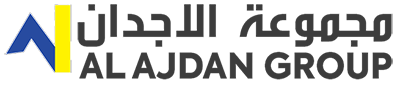 مجموعة الاجدان
AL AJDAN GROUP